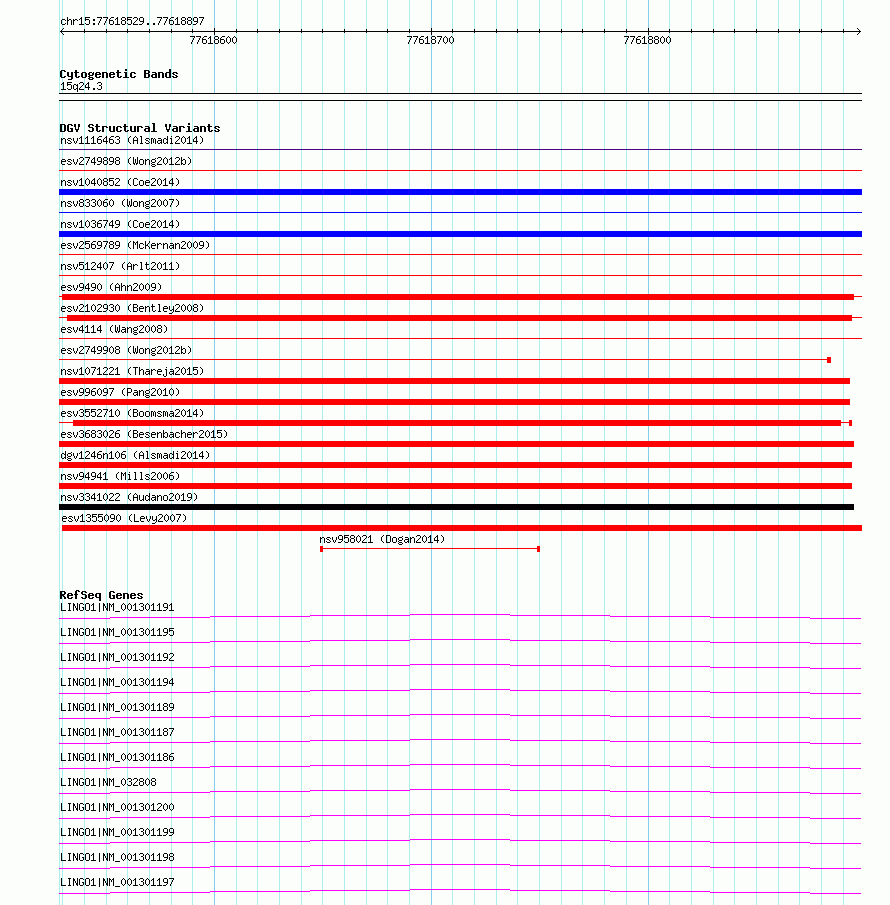 chr15:77618529..77618897

77618600
77618700
77618800

Cytogenetic Bands
15q24.3

DGV Structural Variants
nsv1116463 (Alsmadi2014)
esv2749898 (Wong2012b)
nsv1040852 (Coe2014)
nsv833060 (Wong2007)
nsv1036749 (Coe2014)
esv2569789 (McKernan2009)
nsv512407 (Arlt2011)
esv9490 (Ahn2009)
esv2102930 (Bentley2008)
esv4114 (Wang2008)
esv2749908 (Wong2012b)
nsv1071221 (Thareja2015)
esv996097 (Pang2010)
esv3552710 (Boomsma2014)
esv3683026 (Besenbacher2015)
dgv1246n106 (Alsmadi2014)
nsv94941 (Mills2006)
nsv3341022 (Audano2019)
esv1355090 (Levy2007)
nsv958021 (Dogan2014)

RefSeq Genes
LINGO1|NM_001301191
LINGO1|NM_001301195
LINGO1|NM_001301192
LINGO1|NM_001301194
LINGO1|NM_001301189
LINGO1|NM_001301187
LINGO1|NM_001301186
LINGO1|NM_032808
LINGO1|NM_001301200
LINGO1|NM_001301199
LINGO1|NM_001301198
LINGO1|NM_001301197